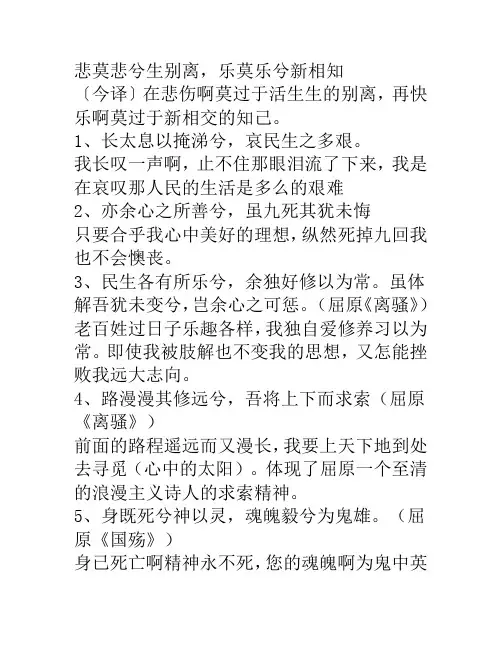 悲莫悲兮生别离，乐莫乐兮新相知
〔今译〕在悲伤啊莫过于活生生的别离，再快乐啊莫过于新相交的知己。
1、长太息以掩涕兮，哀民生之多艰。
我长叹一声啊，止不住那眼泪流了下来，我是在哀叹那人民的生活是多么的艰难
2、亦余心之所善兮，虽九死其犹未悔
只要合乎我心中美好的理想，纵然死掉九回我也不会懊丧。
3、民生各有所乐兮，余独好修以为常。虽体解吾犹未变兮，岂余心之可惩。（屈原《离骚》）
老百姓过日子乐趣各样，我独自爱修养习以为常。即使我被肢解也不变我的思想，又怎能挫败我远大志向。
4、路漫漫其修远兮，吾将上下而求索（屈原《离骚》）
前面的路程遥远而又漫长，我要上天下地到处去寻觅（心中的太阳）。体现了屈原一个至清的浪漫主义诗人的求索精神。
5、身既死兮神以灵，魂魄毅兮为鬼雄。（屈原《国殇》）
身已死亡啊精神永不死，您的魂魄啊为鬼中英